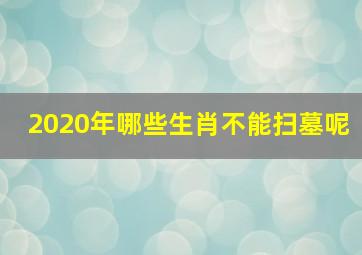 2020年哪些生肖不能扫墓呢